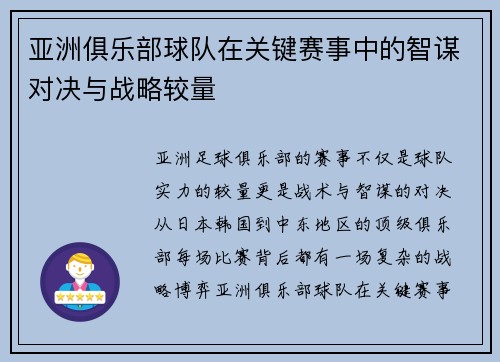 亚洲俱乐部球队在关键赛事中的智谋对决与战略较量

亚洲足球俱乐部的赛事不仅是球队实力的较量更是战术与智谋的对决从日本韩国到中东地区的顶级俱乐部每场比赛背后都有一场复杂的战略博弈亚洲俱乐部球队在关键赛事